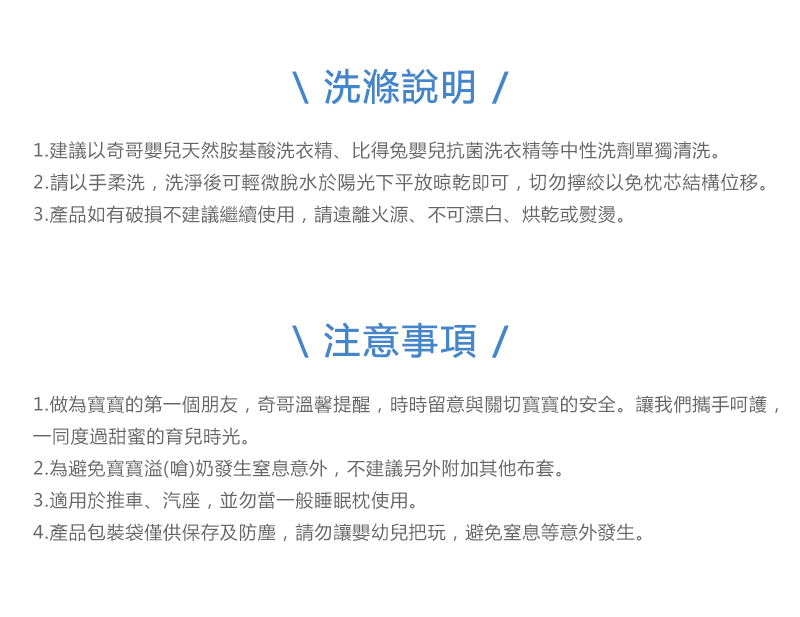 \ 洗滌說明 /

1.建議以奇哥嬰兒天然胺基酸洗衣精、比得兔嬰兒抗菌洗衣精等中性洗劑單獨清洗。
2.請以手柔洗，洗淨後可輕微脫水於陽光下平放晾乾即可，切勿擰絞以免枕芯結構位移。
3.產品如有破損不建議繼續使用，請遠離火源、不可漂白、烘乾或熨燙。

\ 注意事項 /

1.做為寶寶的第一個朋友，奇哥溫馨提醒，時時留意與關切寶寶的安全。讓我們攜手呵護，一同度過甜蜜的育兒時光。
2.為避免寶寶溢(嗆)奶發生窒息意外，不建議另外附加其他布套。
3.適用於推車、汽座，並勿當一般睡眠枕使用。
4.產品包裝袋僅供保存及防塵，請勿讓嬰幼兒把玩，避免窒息等意外發生。